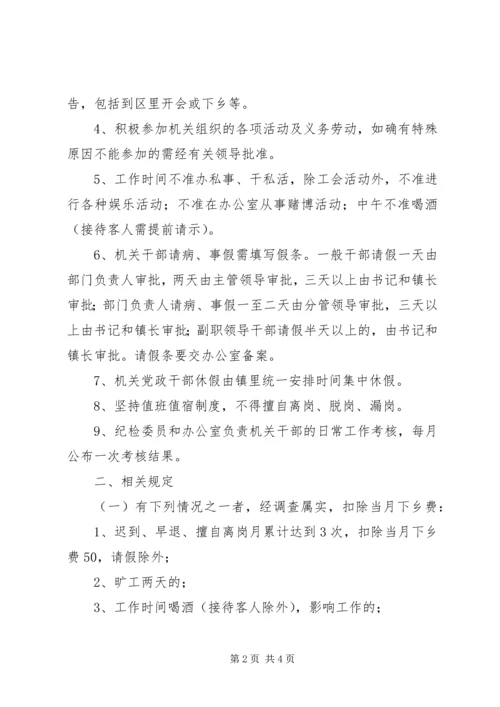 告，包括到区里开会或下乡等。

4、积极参加机关组织的各项活动及义务劳动，如确有特殊原因不能参加的需经有关领导批准。

5、工作时间不准办私事、干私活，除工会活动外，不准进行各种娱乐活动；不准在办公室从事赌博活动；中午不准喝酒（接待客人需提前请示）。

6、机关干部请病、事假需填写假条。一般干部请假一天由部门负责人审批，两天由主管领导审批，三天以上由书记和镇长审批；部门负责人请病、事假一至二天由分管领导审批，三天以上由书记和镇长审批；副职领导干部请假半天以上的，由书记和镇长审批。请假条要交办公室备案。

7、机关党政干部休假由镇里统一安排时间集中休假。

8、坚持值班值宿制度，不得擅自离岗、脱岗、漏岗。

9、纪检委员和办公室负责机关干部的日常工作考核，每月公布一次考核结果。

二、相关规定

（一）有下列情况之一者，经调查属实，扣除当月下乡费：

1、迟到、早退、擅自离岗月累计达到3次，扣除当月下乡费50，请假除外；

2、旷工两天的；

3、工作时间喝酒（接待客人除外），影响工作的；

第2页 共4页